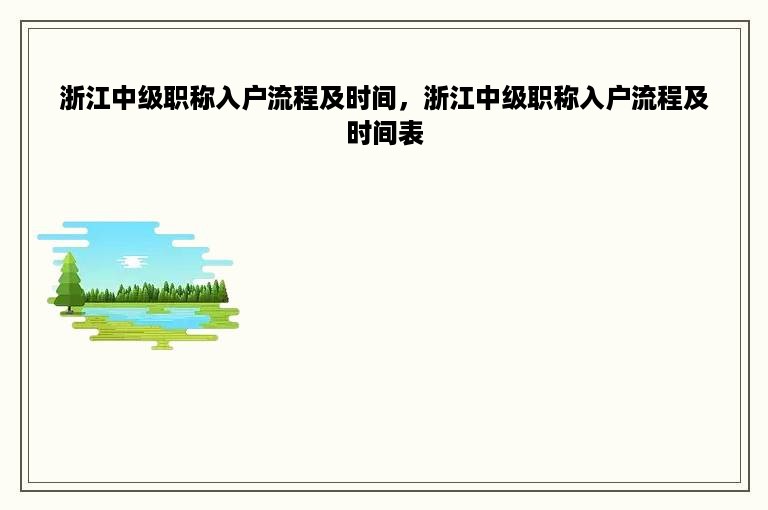 浙江中级职称入户流程及时间，浙江中级职称入户流程及时间表